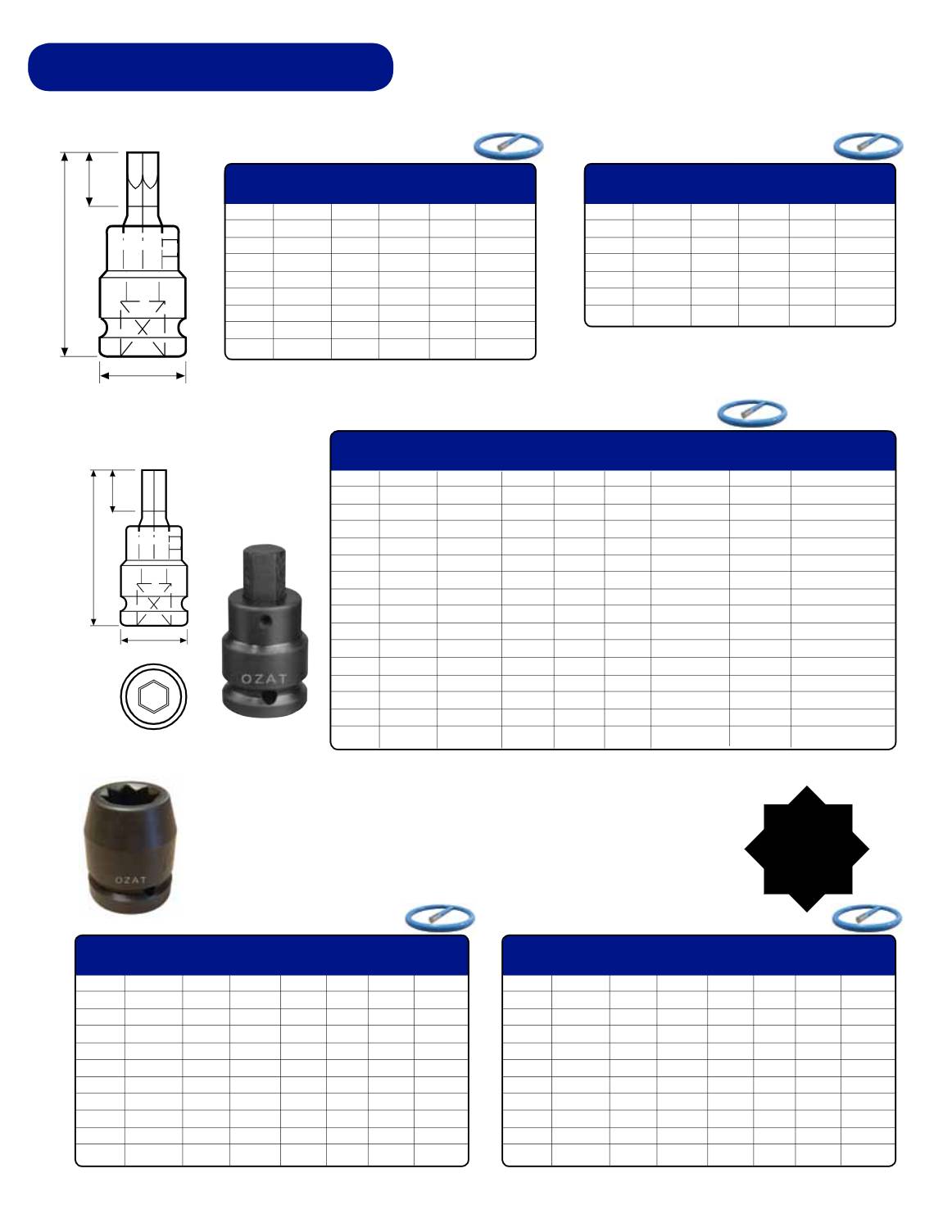 OZAT

OZAT